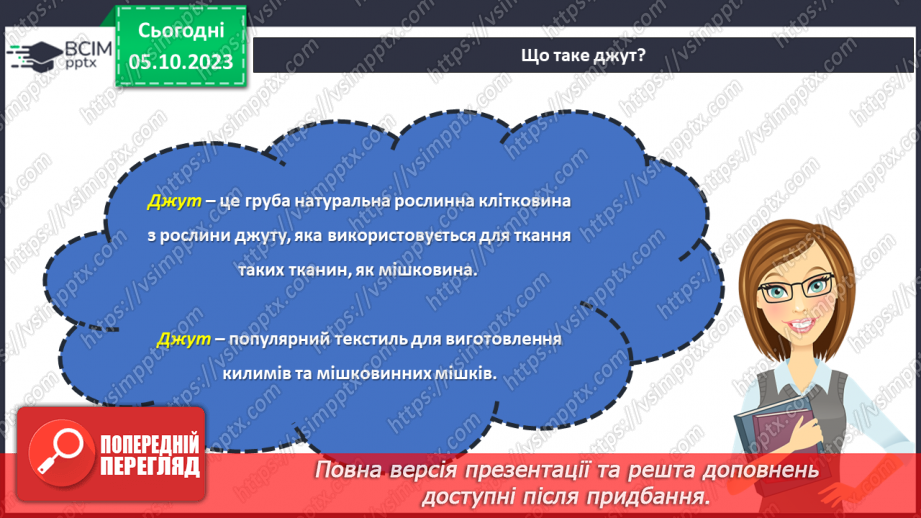 ВСІМ pptx

Сьогодні 05.10.2023

Що таке джут?

Джут – це груба натуральна рослинна клітковина з рослини джуту, яка використовується для ткання таких тканин, як мішковина.

Джут – популярний текстиль для виготовлення килимів та мішковинних мішків.

ПОПЕРЕДНІЙ ПЕРЕГЛЯД

Повна версія презентації та решта доповнень доступні після придбання.

https://vsimpptx.com